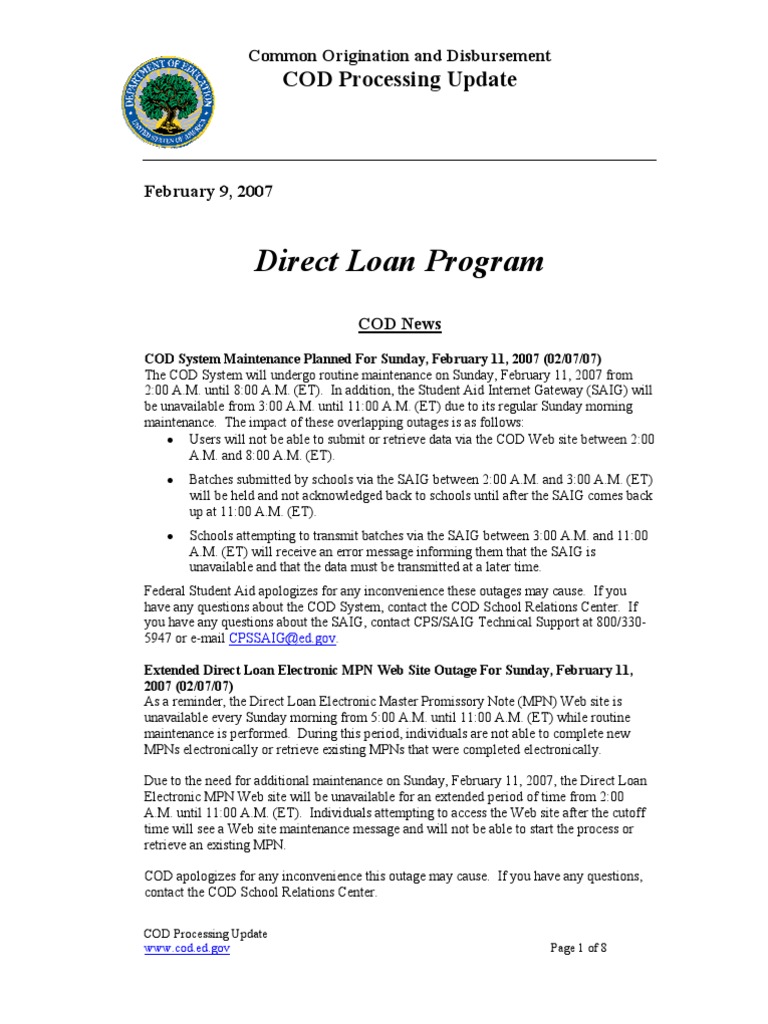 Common Origination and Disbursement
COD Processing Update

February 9, 2007

Direct Loan Program

COD News

COD System Maintenance Planned For Sunday, February 11, 2007 (02/07/07)
The COD System will undergo routine maintenance on Sunday, February 11, 2007 from 2:00 A.M. until 8:00 A.M. (ET). In addition, the Student Aid Internet Gateway (SAIG) will be unavailable from 3:00 A.M. until 11:00 A.M. (ET) due to its regular Sunday morning maintenance. The impact of these overlapping outages is as follows:

• Users will not be able to submit or retrieve data via the COD Web site between 2:00 A.M. and 8:00 A.M. (ET).

• Batches submitted by schools via the SAIG between 2:00 A.M. and 3:00 A.M. (ET) will be held and not acknowledged back to schools until after the SAIG comes back up at 11:00 A.M. (ET).

• Schools attempting to transmit batches via the SAIG between 3:00 A.M. and 11:00 A.M. (ET) will receive an error message informing them that the SAIG is unavailable and that the data must be transmitted at a later time.

Federal Student Aid apologizes for any inconvenience these outages may cause. If you have any questions about the COD System, contact the COD School Relations Center. If you have any questions about the SAIG, contact CPS/SAIG Technical Support at 800/330-5947 or e-mail CPSSAIG@ed.gov.

Extended Direct Loan Electronic MPN Web Site Outage For Sunday, February 11, 2007 (02/07/07)
As a reminder, the Direct Loan Electronic Master Promissory Note (MPN) Web site is unavailable every Sunday morning from 5:00 A.M. until 11:00 A.M. (ET) while routine maintenance is performed. During this period, individuals are not able to complete new MPNs electronically or retrieve existing MPNs that were completed electronically.

Due to the need for additional maintenance on Sunday, February 11, 2007, the Direct Loan Electronic MPN Web site will be unavailable for an extended period of time from 2:00 A.M. until 11:00 A.M. (ET). Individuals attempting to access the Web site after the cutoff time will see a Web site maintenance message and will not be able to start the process or retrieve an existing MPN.

COD apologizes for any inconvenience this outage may cause. If you have any questions, contact the COD School Relations Center.

COD Processing Update
www.cod.ed.gov
Page 1 of 8